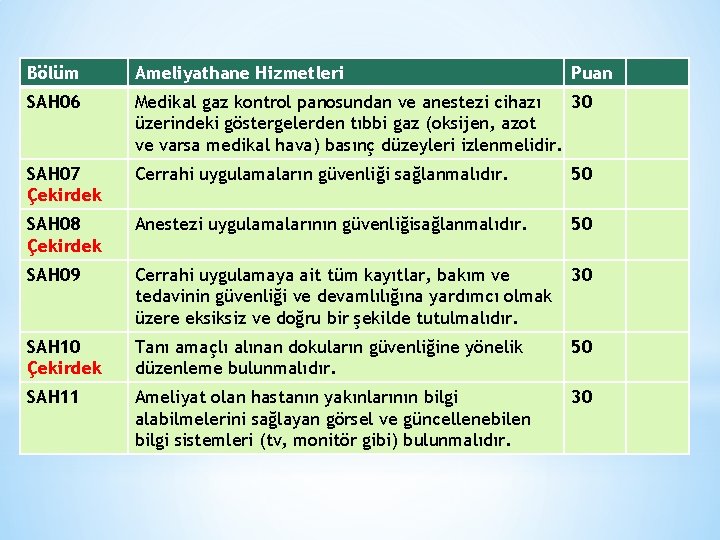 | Bölüm | Ameliyathane Hizmetleri | Puan | |
|---|---|---|---|
| SAH06 | Medikal gaz kontrol panosundan ve anestezi cihazı üzerindeki göstergelerden tıbbi gaz (oksijen, azot ve varsa medikal hava) basınç düzeyleri izlenmelidir. | 30 | |
| SAH07 Çekirdek | Cerrahi uygulamaların güvenliği sağlanmalıdır. | 50 | |
| SAH08 Çekirdek | Anestezi uygulamalarının güvenliğisağlanmalıdır. | 50 | |
| SAH09 | Cerrahi uygulamaya ait tüm kayıtlar, bakım ve tedavinin güvenliği ve devamlılığına yardımcı olmak üzere eksiksiz ve doğru bir şekilde tutulmalıdır. | 30 | |
| SAH10 Çekirdek | Tanı amaçlı alınan dokuların güvenliğine yönelik düzenleme bulunmalıdır. | 50 | |
| SAH11 | Ameliyat olan hastanın yakınlarının bilgi alabilmelerini sağlayan görsel ve güncellenebilen bilgi sistemleri (tv, monitör gibi) bulunmalıdır. | 30 | |